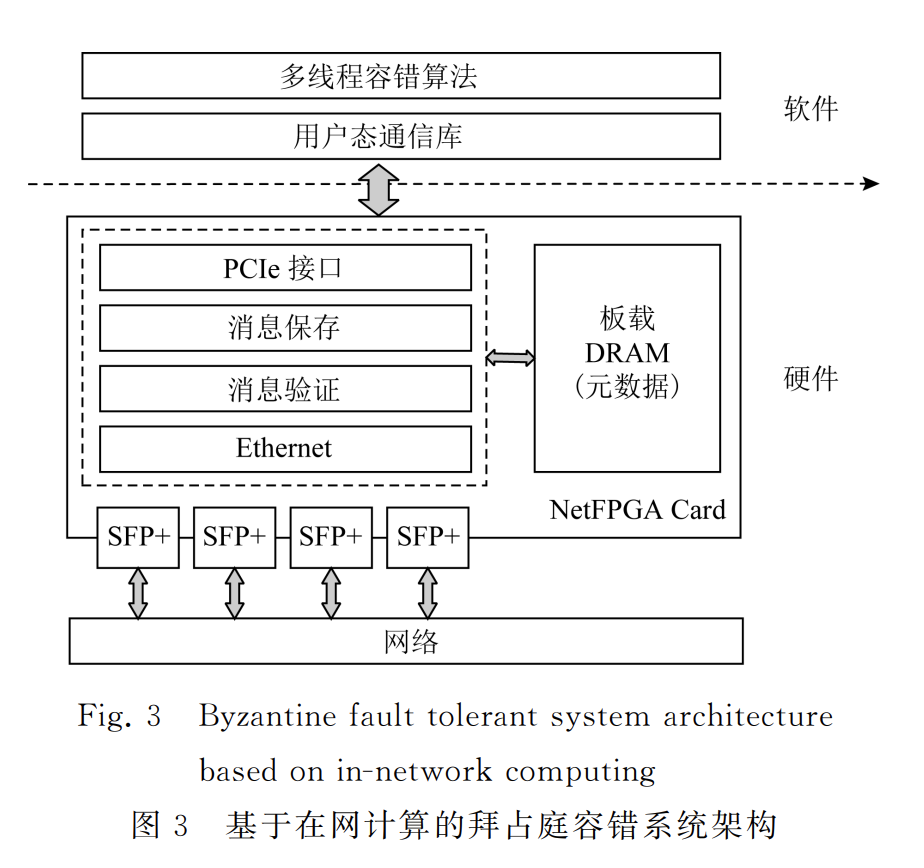 多线程容错算法

用户态通信库

软件

PCIe 接口

消息保存

消息验证

Ethernet

板载
DRAM
(元数据)

硬件

NetFPGA Card

SFP+

SFP+

SFP+

SFP+

网络

Fig. 3 Byzantine fault tolerant system architecture based on in-network computing

图 3 基于在网计算的拜占庭容错系统架构